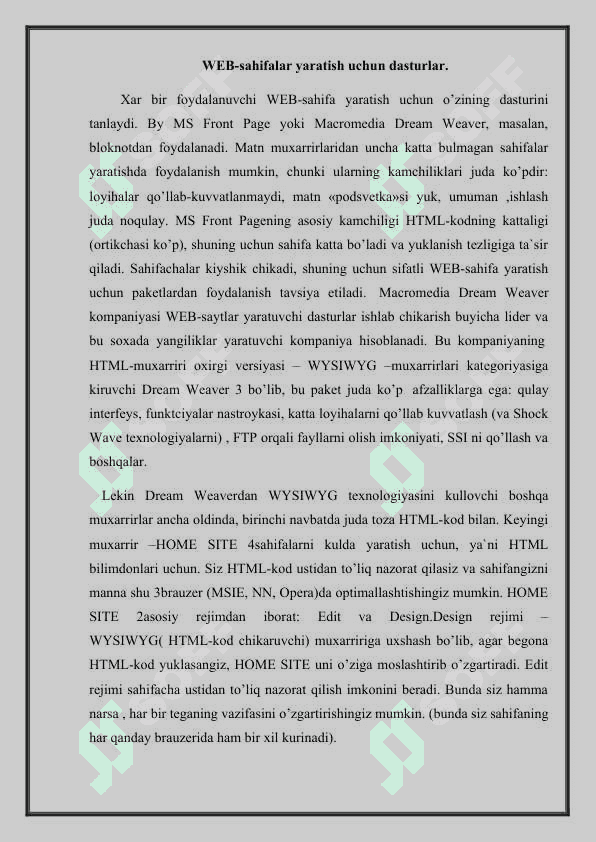 WEB-sahifalar yaratish uchun dasturlar.

Xar bir foydalanuvchi WEB-sahifa yaratish uchun o'zining dasturini tanlaydi. By MS Front Page yoki Macromedia Dream Weaver, masalan, bloknotdan foydalanadi. Matn muxarrirlaridan uncha katta bulmagan sahifalar yaratishda foydalanish mumkin, chunki ularning kamchiliklari juda ko'pdir: loyihalar qo'llab-kuvvatlanmaydi, matn «podsvetka»si yuk, umuman ,ishlash juda noqulay. MS Front Pagening asosiy kamchiligi HTML-kodning kattaligi (ortikchasi ko'p), shuning uchun sahifa katta bo'ladi va yuklanish tezligiga ta`sir qiladi. Sahifachalar kiyshik chikadi, shuning uchun sifatli WEB-sahifa yaratish uchun paketlardan foydalanish tavsiya etiladi. Macromedia Dream Weaver kompaniyasi WEB-saytlar yaratuvchi dasturlar ishlab chikarish buyicha lider va bu soxada yangiliklar yaratuvchi kompaniya hisoblanadi. Bu kompaniyaning HTML-muxarriri oxirgi versiyasi – WYSIWYG –muxarrirlari kategoriyasiga kiruvchi Dream Weaver 3 bo'lib, bu paket juda ko'p afzalliklarga ega: qulay interfeys, funktciyalar nastroykasi, katta loyihalarni qo'llab kuvvatlash (va Shock Wave texnologiyalarni) , FTP orqali fayllarni olish imkoniyati, SSI ni qo'llash va boshqalar.

Lekin Dream Weaverdan WYSIWYG texnologiyasini kullovchi boshqa muxarrirlar ancha oldinda, birinchi navbatda juda toza HTML-kod bilan. Keyingi muxarrir –HOME SITE 4sahifalarni kulda yaratish uchun, ya`ni HTML bilimdonlari uchun. Siz HTML-kod ustidan to'liq nazorat qilasiz va sahifangizni manna shu 3brauzer (MSIE, NN, Opera)da optimallashtishingiz mumkin. HOME SITE 2asosiy rejimdan iborat: Edit va Design.Design rejimi – WYSIWYG( HTML-kod chikaruvchi) muxarririga uxshash bo'lib, agar begona HTML-kod yuklasangiz, HOME SITE uni o'ziga moslashtirib o'zgartiradi. Edit rejimi sahifacha ustidan to'liq nazorat qilish imkonini beradi. Bunda siz hamma narsa , har bir teganing vazifasini o'zgartirishingiz mumkin. (bunda siz sahifaning har qanday brauzerida ham bir xil kurinadi).